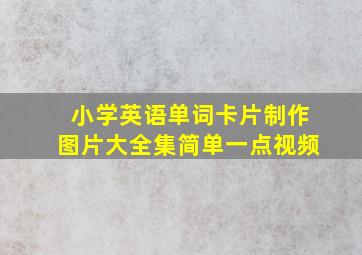 小学英语单词卡片制作
图片大全集简单一点视频